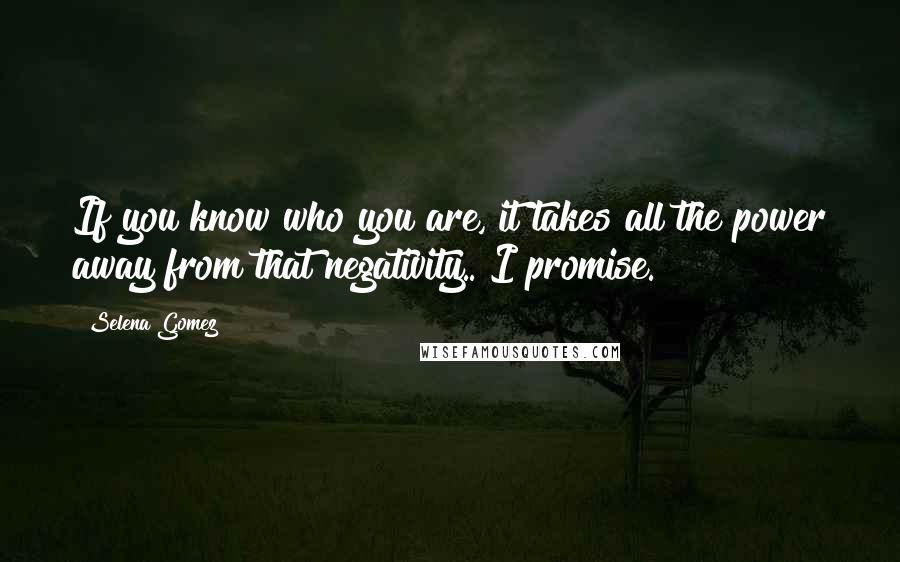 If you know who you are, it takes all the power away from that negativity.. I promise.

Selena Gomez

WISEFAMOUSQUOTES.COM